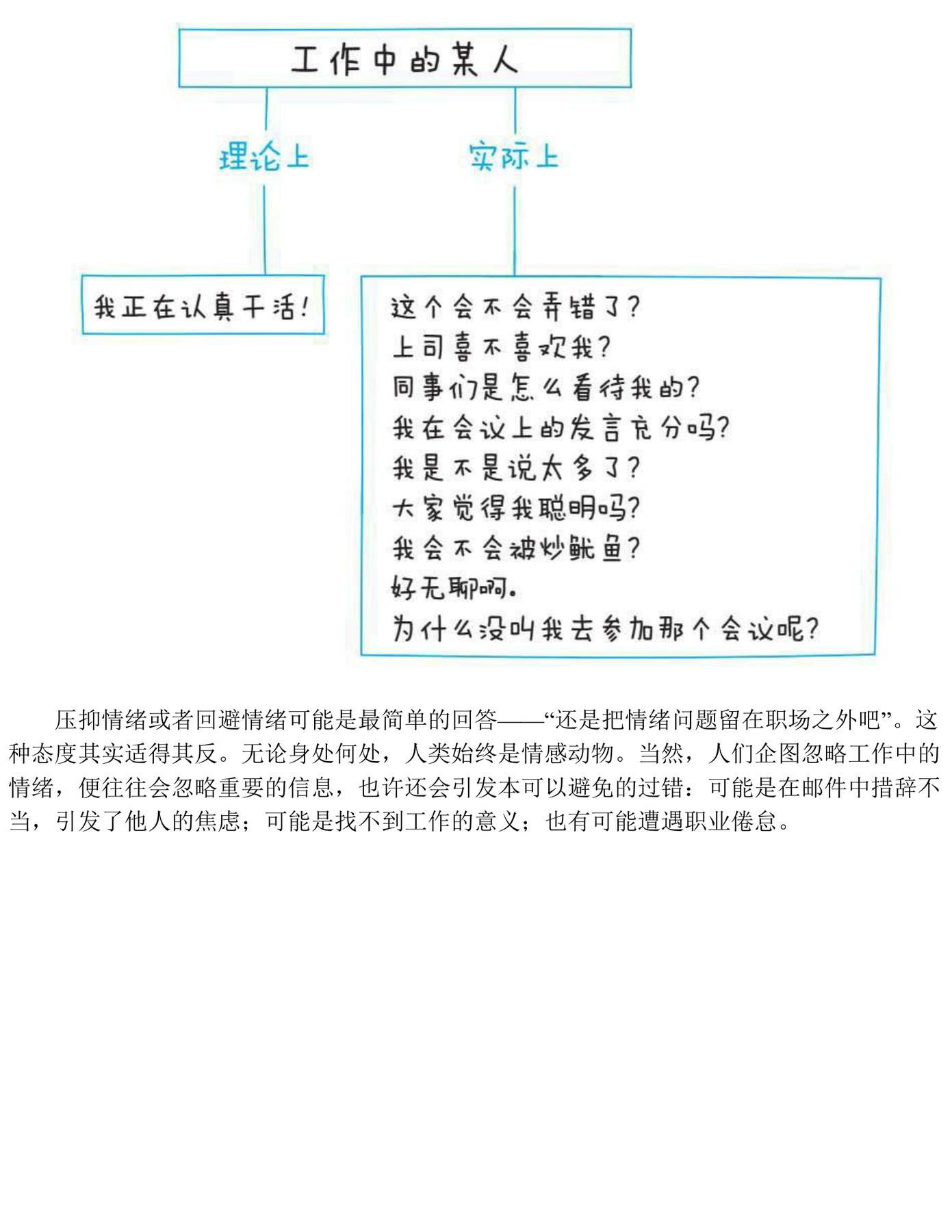 工作中的某人

理论上

实际上

我正在认真干活!

这个会不会弄错了?
上司喜不喜欢我?
同事们是怎么看待我的?
我在会议上的发言充分吗?
我是不是说太多了?
大家觉得我聪明吗?
我会不会被炒鱿鱼?
好无聊啊。
为什么没叫我去参加那个会议呢?

压抑情绪或者回避情绪可能是最简单的回答——“还是把情绪问题留在职场之外吧”。这种态度其实适得其反。无论身处何处,人类始终是情感动物。当然,人们企图忽略工作中的情绪,便往往会忽略重要的信息,也许还会引发本可以避免的过错:可能是在邮件中措辞不当,引发了他人的焦虑;可能是找不到工作的意义;也有可能遭遇职业倦怠。